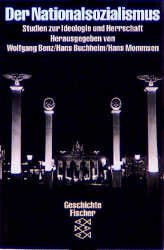 Der Nationalsozialismus
Studien zur Ideologie und Herrschaft
Herausgegeben von
Wolfgang Benz/Hans Buchheim/Hans Mommsen

Geschichte
Fischer